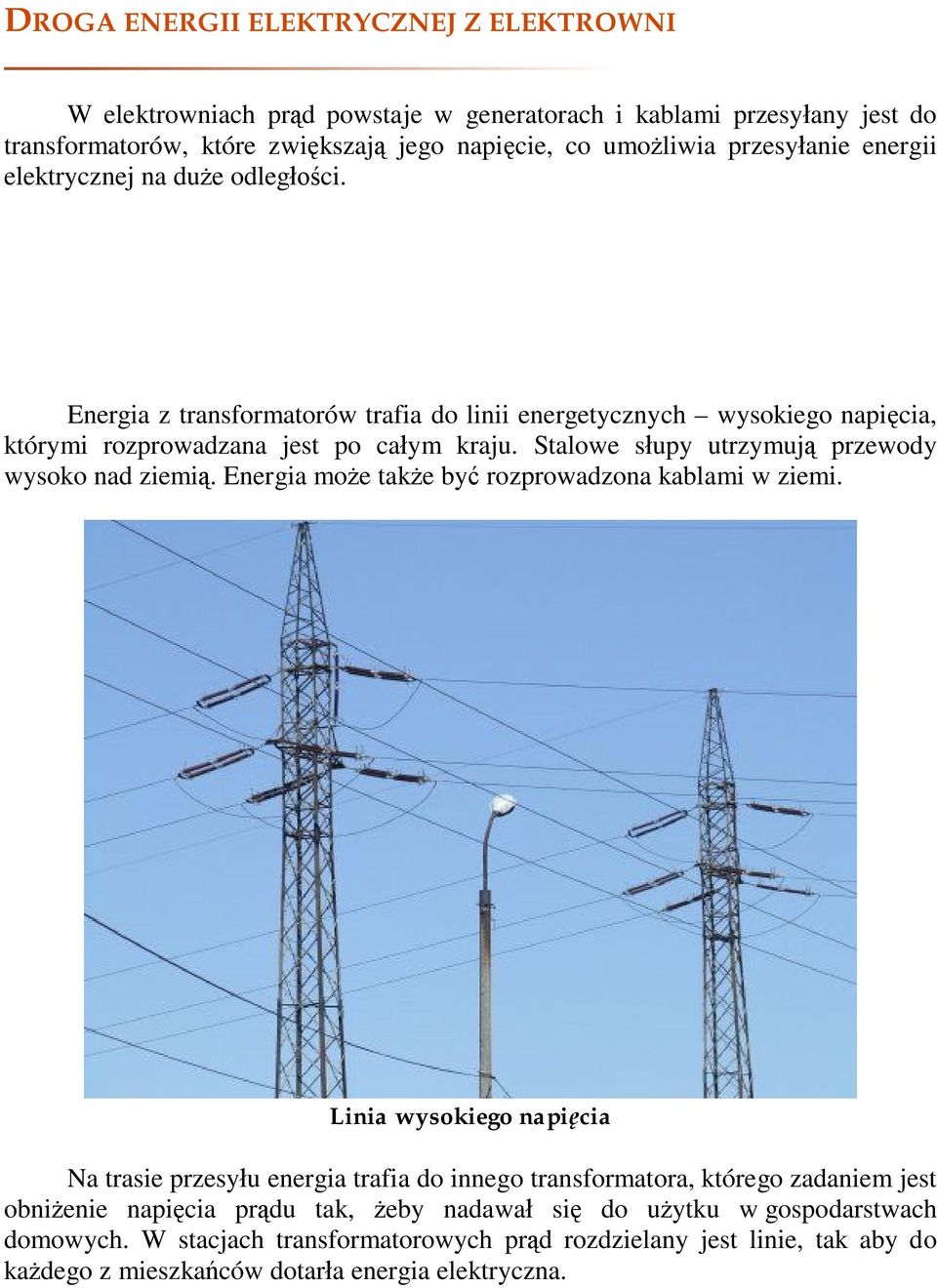 DROGA ENERGII ELEKTRYCZNEJ Z ELEKTROWNI

W elektrowniach prąd powstaje w generatorach i kablami przesyłany jest do transformatorów, które zwiększają jego napięcie, co umożliwia przesyłanie energii elektrycznej na duże odległości.

Energia z transformatorów trafia do linii energetycznych – wysokiego napięcia, którymi rozprowadzana jest po całym kraju. Stalowe słupy utrzymują przewody wysoko nad ziemią. Energia może także być rozprowadzona kablami w ziemi.

Linia wysokiego napięcia

Na trasie przesyłu energia trafia do innego transformatora, którego zadaniem jest obniżenie napięcia prądu tak, żeby nadawał się do użytku w gospodarstwach domowych. W stacjach transformatorowych prąd rozdzielany jest linie, tak aby do każdego z mieszkańców dotarła energia elektryczna.